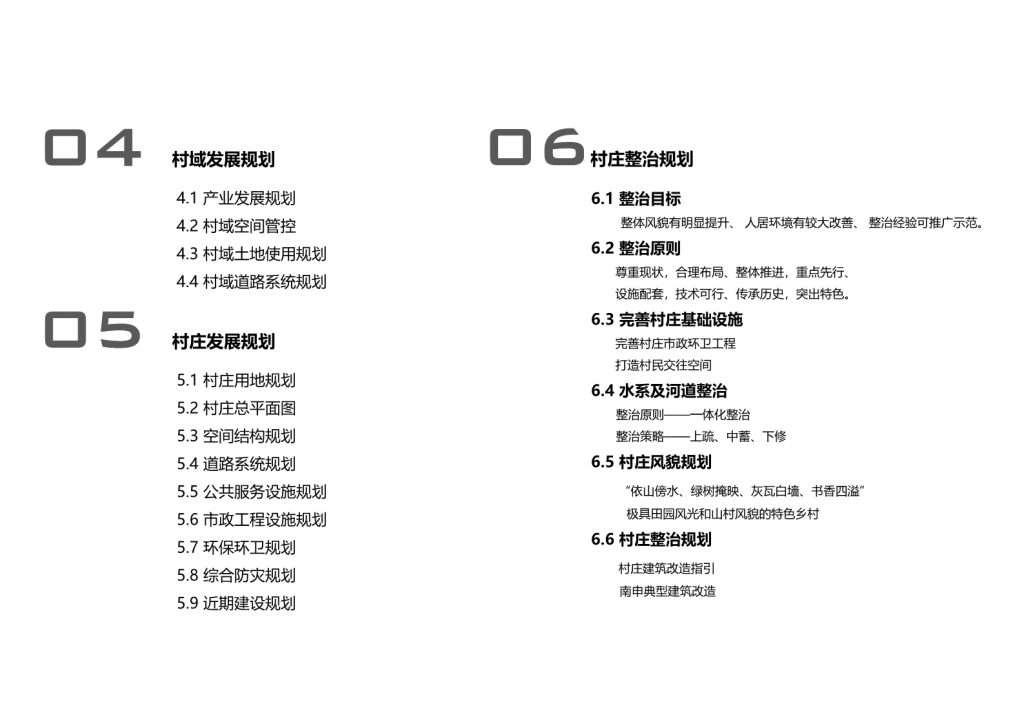 04 村域发展规划

4.1 产业发展规划
4.2 村域空间管控
4.3 村域土地使用规划
4.4 村域道路系统规划

05 村庄发展规划

5.1 村庄用地规划
5.2 村庄总平面图
5.3 空间结构规划
5.4 道路系统规划
5.5 公共服务设施规划
5.6 市政工程设施规划
5.7 环保环卫规划
5.8 综合防灾规划
5.9 近期建设规划

06 村庄整治规划

6.1 整治目标
整体风貌有明显提升、 人居环境有较大改善、 整治经验可推广示范。

6.2 整治原则
尊重现状，合理布局、整体推进，重点先行、
设施配套，技术可行、传承历史，突出特色。

6.3 完善村庄基础设施
完善村庄市政环卫工程
打造村民交往空间

6.4 水系及河道整治
整治原则——一体化整治
整治策略——上疏、中蓄、下修

6.5 村庄风貌规划
“依山傍水、绿树掩映、灰瓦白墙、书香四溢”
极具田园风光和山村风貌的特色乡村

6.6 村庄整治规划
村庄建筑改造指引
南申典型建筑改造